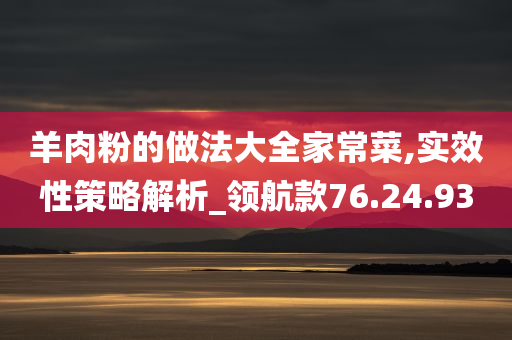 羊肉粉的做法大全家常菜,实效性策略解析_领航款76.24.93